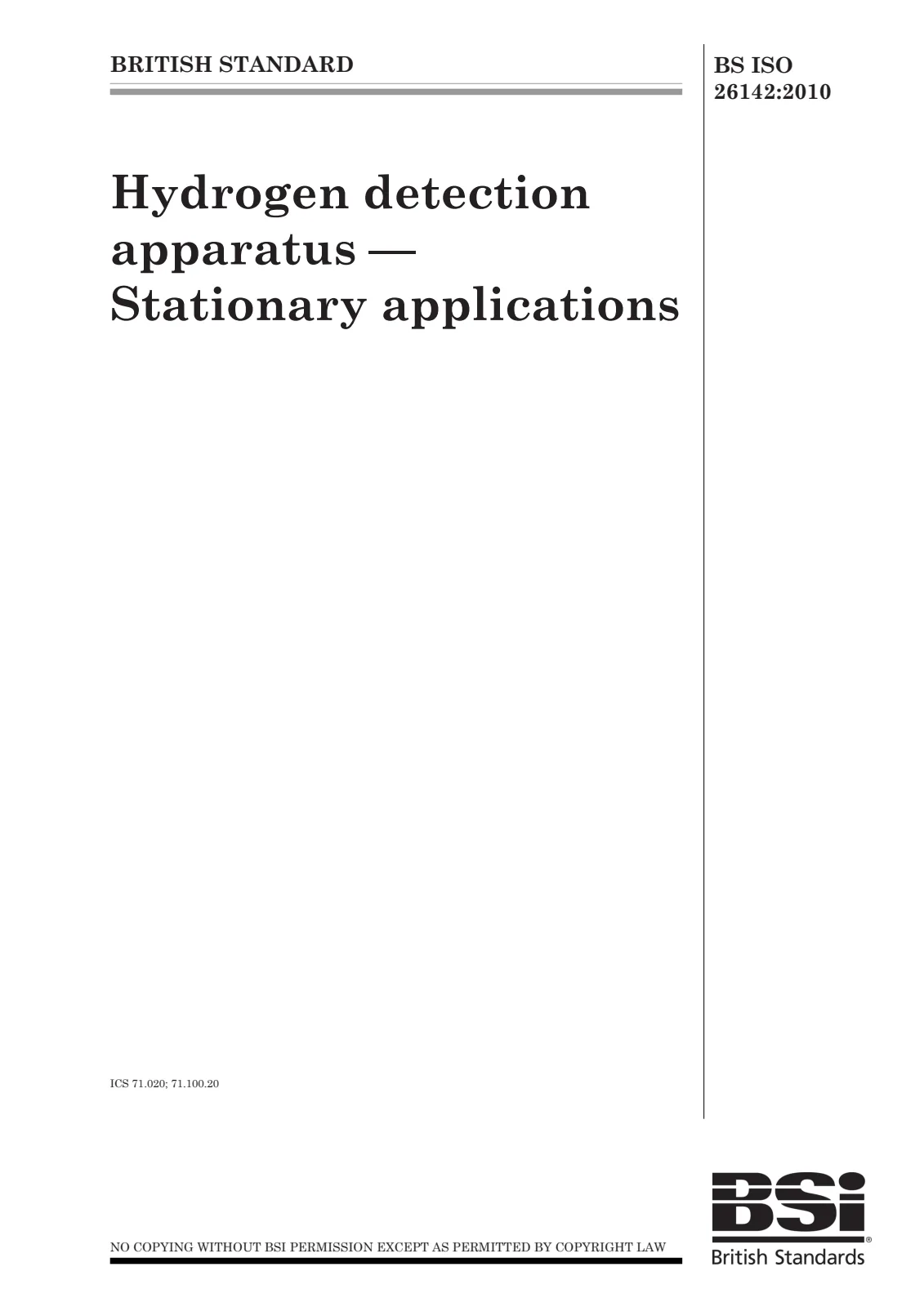 BRITISH STANDARD

BS ISO
26142:2010

Hydrogen detection apparatus — Stationary applications

ICS 71.020; 71.100.20

NO COPYING WITHOUT BSI PERMISSION EXCEPT AS PERMITTED BY COPYRIGHT LAW

BSi
British Standards